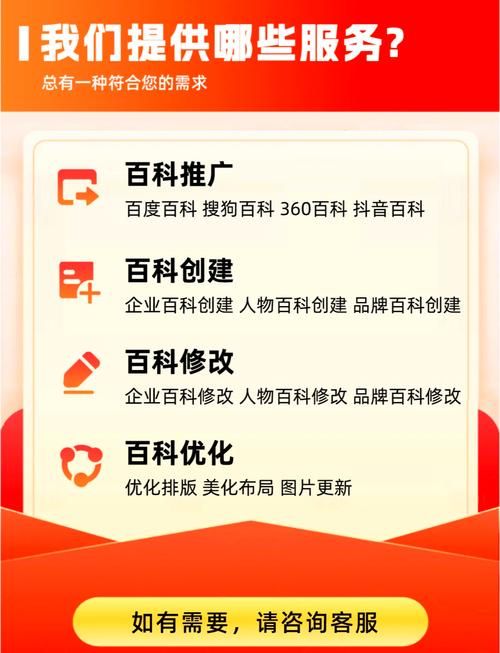 我们提供哪些服务?
总有一种符合您的需求

百科推广
百度百科 搜狗百科 360百科 抖音百科

百科创建
企业百科创建 人物百科创建 品牌百科创建

百科修改
企业百科修改 人物百科修改 品牌百科修改

百科优化
优化排版 美化布局 图片更新

如有需要，请咨询客服